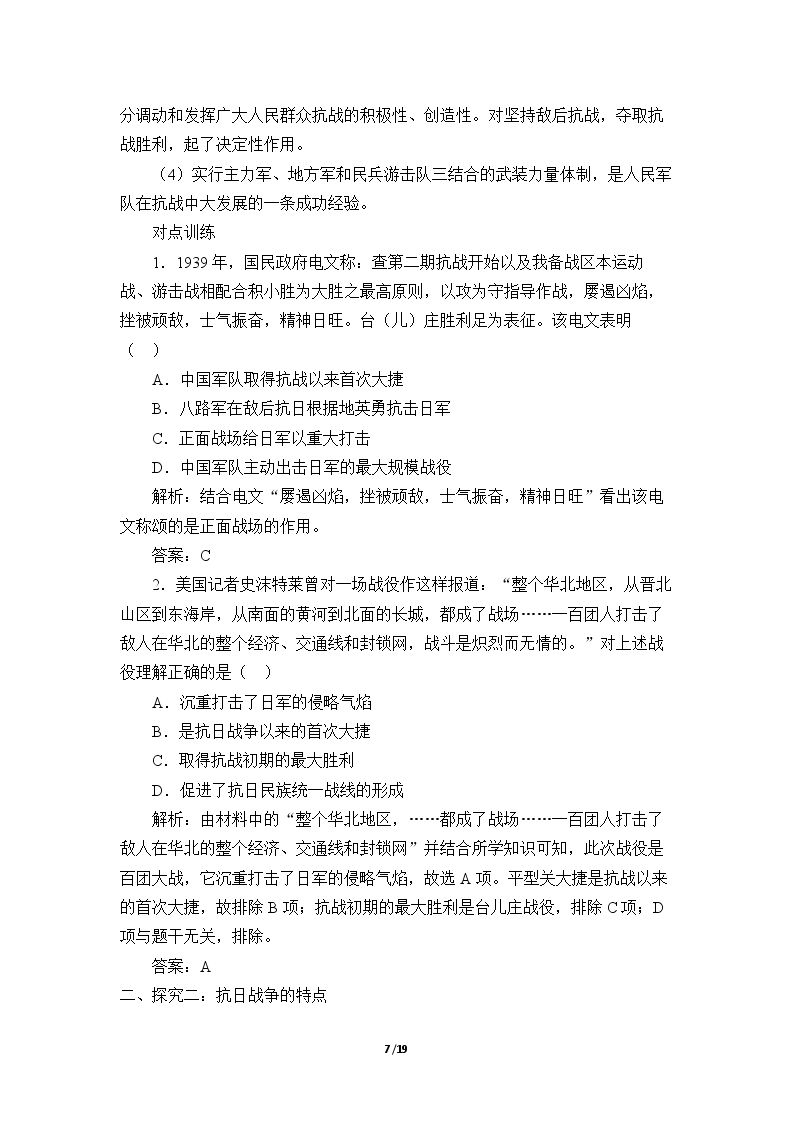 分调动和发挥广大人民群众抗战的积极性、创造性。对坚持敌后抗战，夺取抗战胜利，起了决定性作用。

（4）实行主力军、地方军和民兵游击队三结合的武装力量体制，是人民军队在抗战中大发展的一条成功经验。

对点训练

1．1939年，国民政府电文称：查第二期抗战开始以及我备战区本运动战、游击战相配合积小胜为大胜之最高原则，以攻为守指导作战，屡遏凶焰，挫被顽敌，士气振奋，精神日旺。台（儿）庄胜利足为表征。该电文表明（ ）

A．中国军队取得抗战以来首次大捷

B．八路军在敌后抗日根据地英勇抗击日军

C．正面战场给日军以重大打击

D．中国军队主动出击日军的最大规模战役

解析：结合电文“屡遏凶焰，挫被顽敌，士气振奋，精神日旺”看出该电文称颂的是正面战场的作用。

答案：C

2．美国记者史沫特莱曾对一场战役作这样报道：“整个华北地区，从晋北山区到东海岸，从南面的黄河到北面的长城，都成了战场……一百团人打击了敌人在华北的整个经济、交通线和封锁网，战斗是炽烈而无情的。”对上述战役理解正确的是（ ）

A．沉重打击了日军的侵略气焰

B．是抗日战争以来的首次大捷

C．取得抗战初期的最大胜利

D．促进了抗日民族统一战线的形成

解析：由材料中的“整个华北地区，……都成了战场……一百团人打击了敌人在华北的整个经济、交通线和封锁网”并结合所学知识可知，此次战役是百团大战，它沉重打击了日军的侵略气焰，故选A项。平型关大捷是抗战以来的首次大捷，故排除B项；抗战初期的最大胜利是台儿庄战役，排除C项；D项与题干无关，排除。

答案：A

二、探究二：抗日战争的特点

7/19